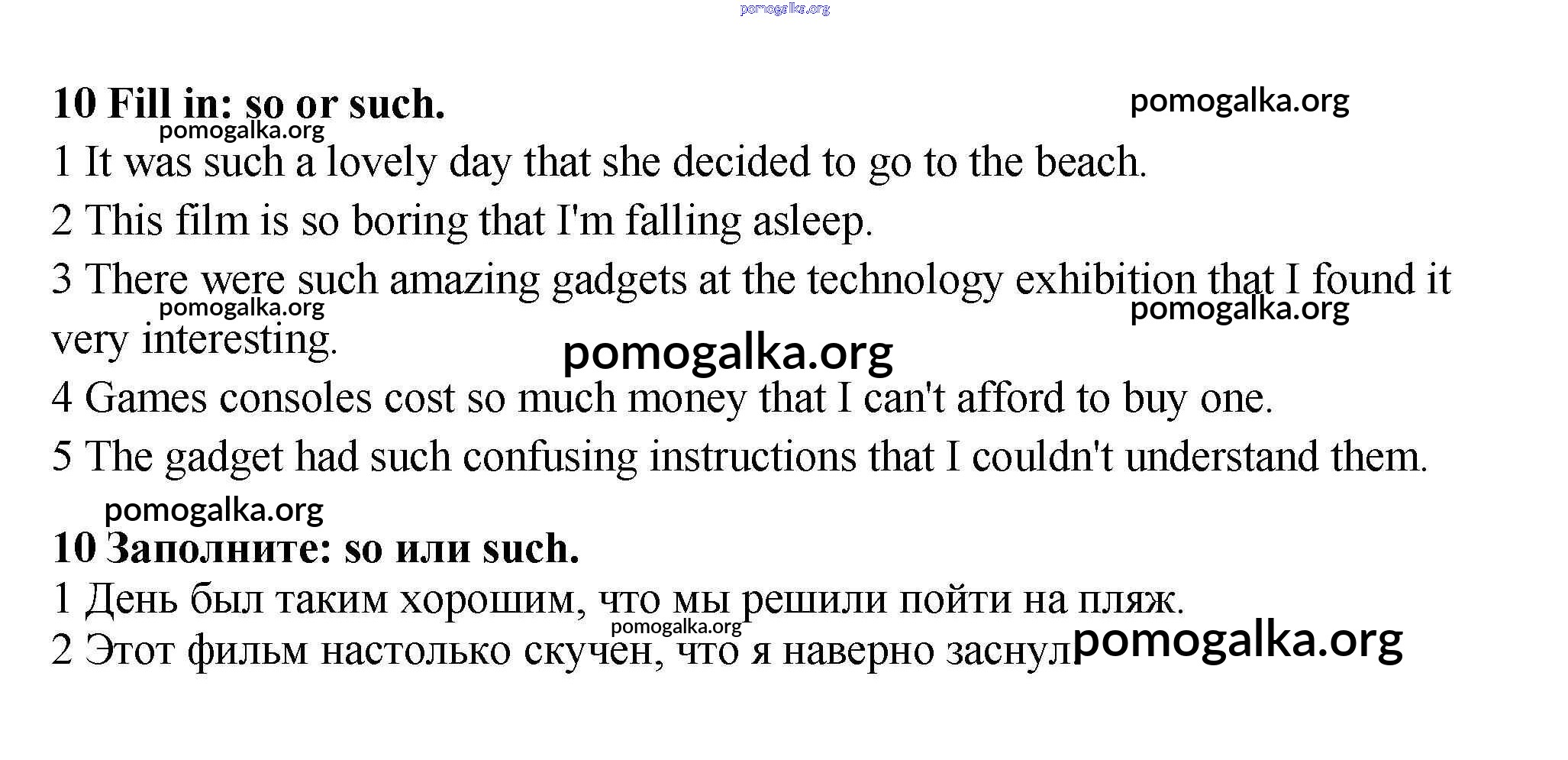 10 Fill in: so or such.

1 It was such a lovely day that she decided to go to the beach.

2 This film is so boring that I'm falling asleep.

3 There were such amazing gadgets at the technology exhibition that I found it very interesting.

4 Games consoles cost so much money that I can't afford to buy one.

5 The gadget had such confusing instructions that I couldn't understand them.

10 Заполните: so или such.

1 День был таким хорошим, что мы решили пойти на пляж.

2 Этот фильм настолько скучен, что я наверно заснул

pomogalka.org